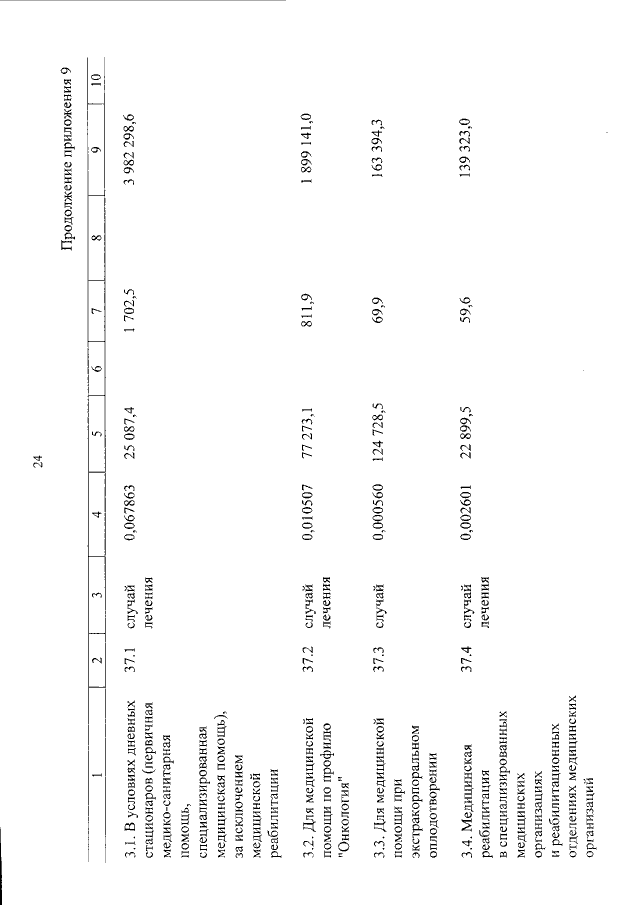 24

Продолжение приложения 9

| 1 | 2 | 3 | 4 | 5 | 6 | 7 | 8 | 9 | 10 |
|---|---|---|---|---|---|---|---|---|---|
| 3.1. В условиях дневных стационаров (первичная медико-санитарная помощь, специализированная медицинская помощь), за исключением медицинской реабилитации | 37.1 | случай лечения | 0,067863 | 25 087,4 | | 1 702,5 | | 3 982 298,6 | |
| 3.2. Для медицинской помощи по профилю "Онкология" | 37.2 | случай лечения | 0,010507 | 77 273,1 | | 811,9 | | 1 899 141,0 | |
| 3.3. Для медицинской помощи при экстракорпоральном оплодотворении | 37.3 | случай | 0,000560 | 124 728,5 | | 69,9 | | 163 394,3 | |
| 3.4. Медицинская реабилитация в специализированных медицинских организациях и реабилитационных отделениях медицинских организаций | 37.4 | случай лечения | 0,002601 | 22 899,5 | | 59,6 | | 139 323,0 | |